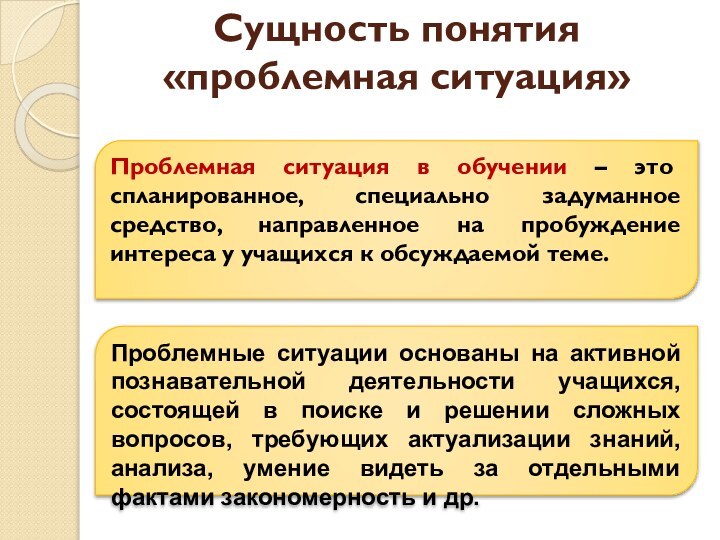 Сущность понятия «проблемная ситуация»

Проблемная ситуация в обучении – это спланированное, специально задуманное средство, направленное на пробуждение интереса у учащихся к обсуждаемой теме.

Проблемные ситуации основаны на активной познавательной деятельности учащихся, состоящей в поиске и решении сложных вопросов, требующих актуализации знаний, анализа, умение видеть за отдельными фактами закономерность и др.